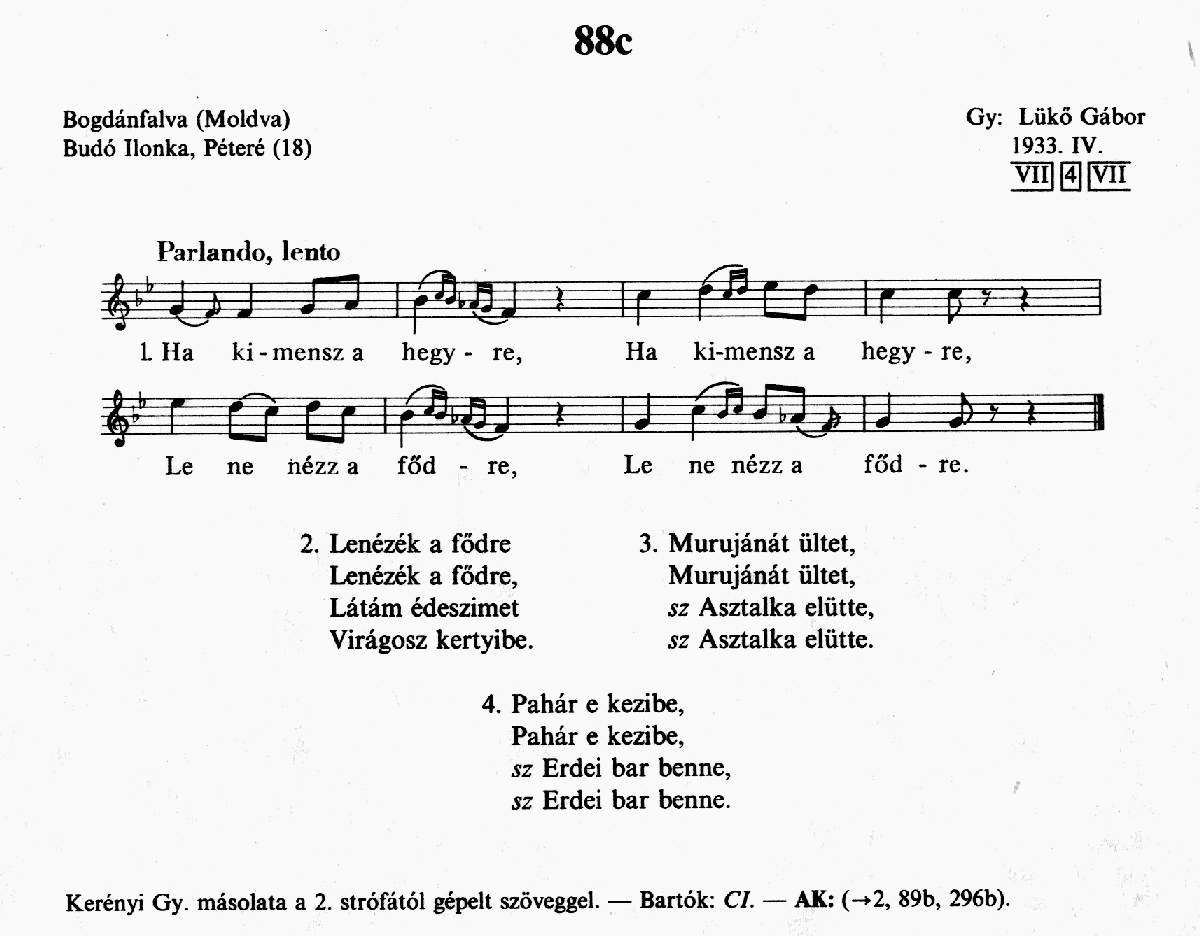 88c

Bogdánfalva (Moldva)
Budó Ilonka, Péteré (18)

Gy: Lükő Gábor
1933. IV.
VII 4 VII

Parlando, lento

1. Ha ki-mensz a hegy - re, Ha ki-mensz a hegy - re,

Le ne nézz a főd - re, Le ne nézz a főd - re.

2. Lenézék a fődre
Lenézék a fődre,
Látám édeszimet
Virágosz kertyibe.

3. Murujánát ültet,
Murujánát ültet,
sz Asztalka elütte,
sz Asztalka elütte.

4. Pahár e kezibe,
Pahár e kezibe,
sz Erdei bar benne,
sz Erdei bar benne.

Kerényi Gy. másolata a 2. strófától gépelt szöveggel. — Bartók: CI. — AK: (→2, 89b, 296b).